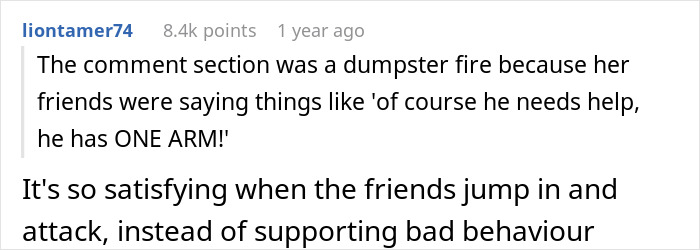 liontamer74 8.4k points 1 year ago

The comment section was a dumpster fire because her friends were saying things like 'of course he needs help, he has ONE ARM!'

It's so satisfying when the friends jump in and attack, instead of supporting bad behaviour